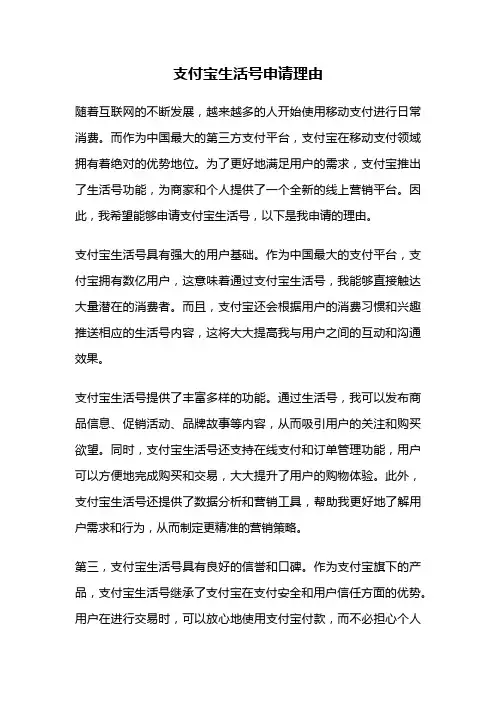 支付宝生活号申请理由

随着互联网的不断发展，越来越多的人开始使用移动支付进行日常消费。而作为中国最大的第三方支付平台，支付宝在移动支付领域拥有着绝对的优势地位。为了更好地满足用户的需求，支付宝推出了生活号功能，为商家和个人提供了一个全新的线上营销平台。因此，我希望能够申请支付宝生活号，以下是我申请的理由。

支付宝生活号具有强大的用户基础。作为中国最大的支付平台，支付宝拥有数亿用户，这意味着通过支付宝生活号，我能够直接触达大量潜在的消费者。而且，支付宝还会根据用户的消费习惯和兴趣推送相应的生活号内容，这将大大提高我与用户之间的互动和沟通效果。

支付宝生活号提供了丰富多样的功能。通过生活号，我可以发布商品信息、促销活动、品牌故事等内容，从而吸引用户的关注和购买欲望。同时，支付宝生活号还支持在线支付和订单管理功能，用户可以方便地完成购买和交易，大大提升了用户的购物体验。此外，支付宝生活号还提供了数据分析和营销工具，帮助我更好地了解用户需求和行为，从而制定更精准的营销策略。

第三，支付宝生活号具有良好的信誉和口碑。作为支付宝旗下的产品，支付宝生活号继承了支付宝在支付安全和用户信任方面的优势。用户在进行交易时，可以放心地使用支付宝付款，而不必担心个人